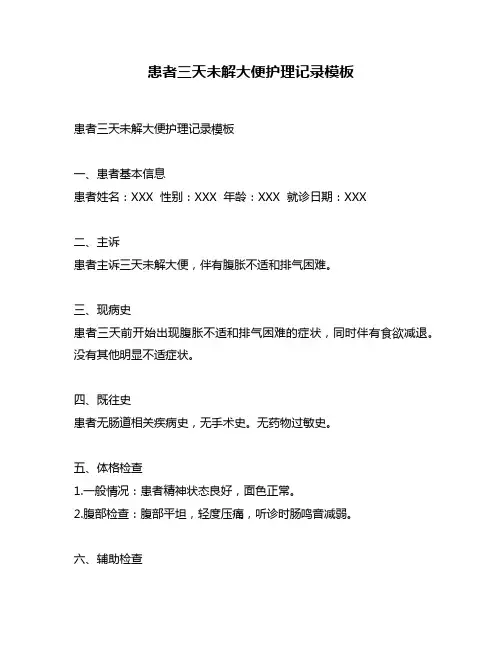 患者三天未解大便护理记录模板

患者三天未解大便护理记录模板

一、患者基本信息
患者姓名：XXX 性别：XXX 年龄：XXX 就诊日期：XXX

二、主诉
患者主诉三天未解大便，伴有腹胀不适和排气困难。

三、现病史
患者三天前开始出现腹胀不适和排气困难的症状，同时伴有食欲减退。没有其他明显不适症状。

四、既往史
患者无肠道相关疾病史，无手术史。无药物过敏史。

五、体格检查
1.一般情况：患者精神状态良好，面色正常。
2.腹部检查：腹部平坦，轻度压痛，听诊时肠鸣音减弱。

六、辅助检查